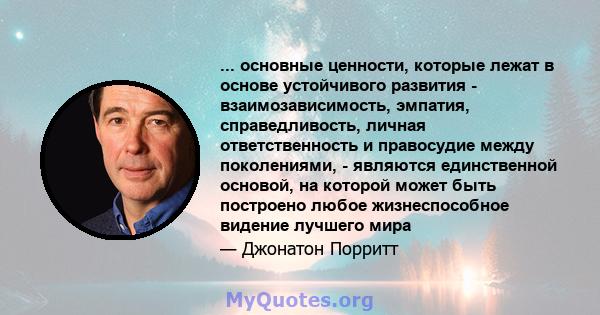 ... основные ценности, которые лежат в основе устойчивого развития - взаимозависимость, эмпатия, справедливость, личная ответственность и правосудие между поколениями, - являются единственной основой, на которой может быть построено любое жизнеспособное видение лучшего мира

— Джонатон Порритт

MyQuotes.org